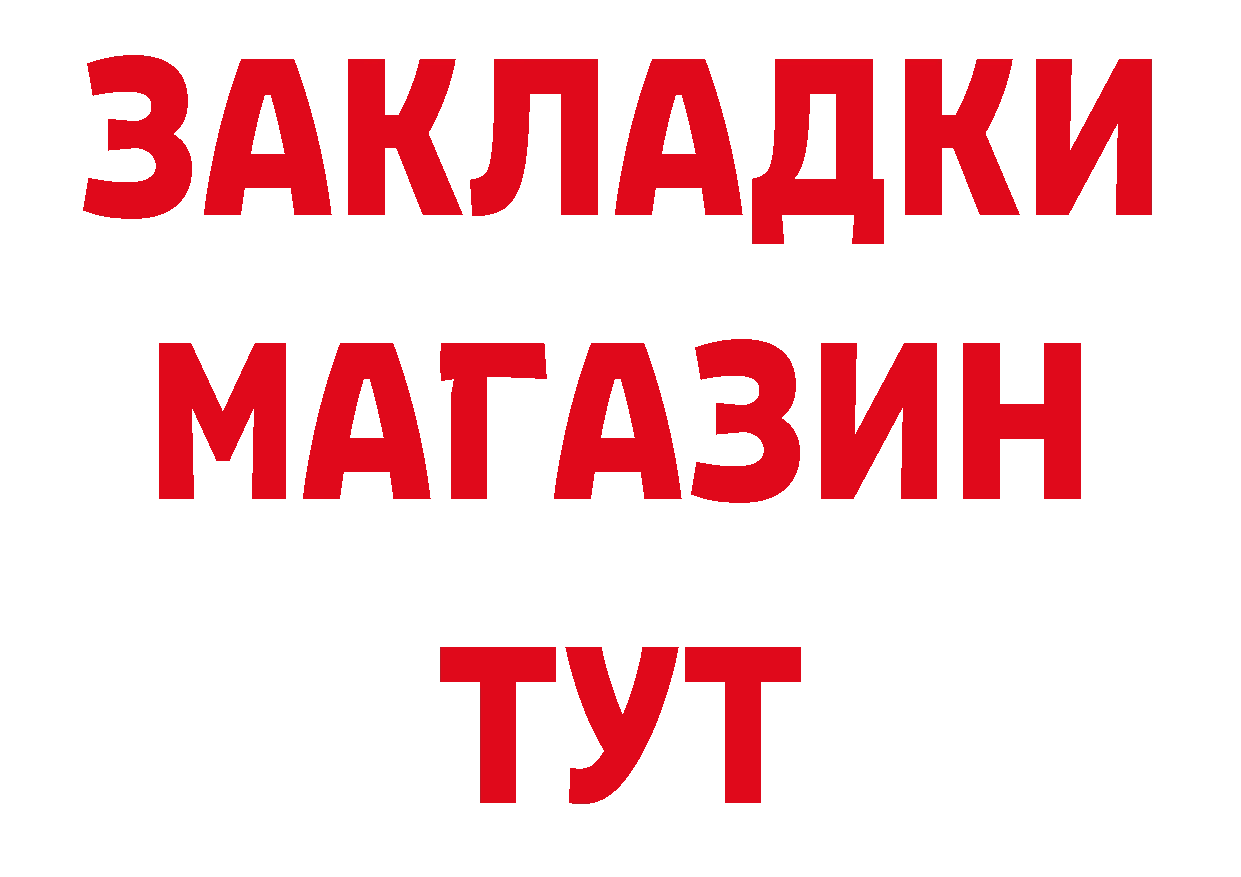 ЗАКЛАДКИ
МАГАЗИН
ТУТ